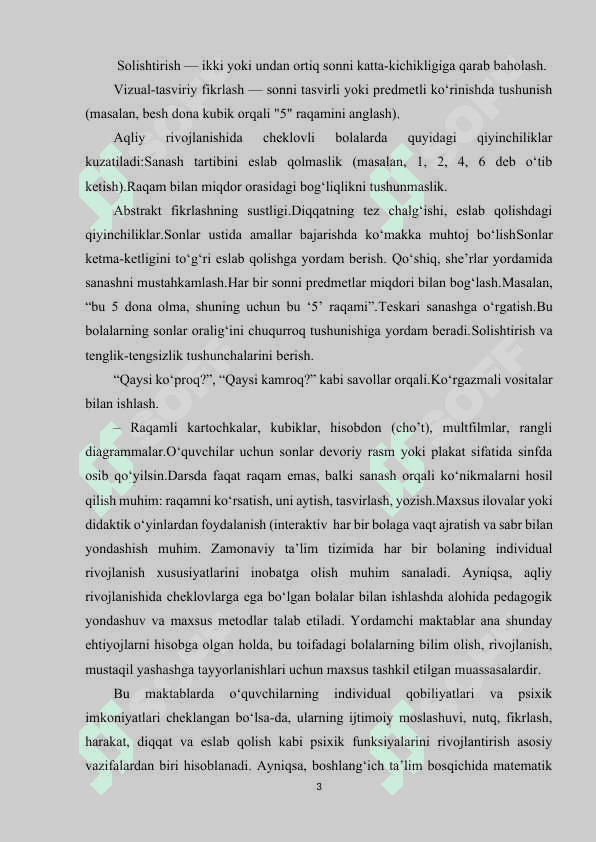 Solishtirish — ikki yoki undan ortiq sonni katta-kichikligiga qarab baholash.

Vizual-tasviriy fikrlash — sonni tasvirli yoki predmetli ko‘rinishda tushunish (masalan, besh dona kubik orqali "5" raqamini anglash).

Aqliy rivojlanishida cheklovli bolalarda quyidagi qiyinchiliklar kuzatiladi:Sanash tartibini eslab qolmaslik (masalan, 1, 2, 4, 6 deb o‘tib ketish).Raqam bilan miqdor orasidagi bog‘liqlikni tushunmaslik.

Abstrakt fikrlashning sustligi.Diqqatning tez chalg‘ishi, eslab qolishdagi qiyinchiliklar.Sonlar ustida amallar bajarishda ko‘makka muhtoj bo‘lishSonlar ketma-ketligini to‘g‘ri eslab qolishga yordam berish. Qo‘shiq, she’rlar yordamida sanashni mustahkamlash.Har bir sonni predmetlar miqdori bilan bog‘lash.Masalan, “bu 5 dona olma, shuning uchun bu ‘5’ raqami”.Teskari sanashga o‘rgatish.Bu bolalarning sonlar oralig‘ini chuqurroq tushunishiga yordam beradi.Solishtirish va tenglik-tengsizlik tushunchalarini berish.

“Qaysi ko‘proq?”, “Qaysi kamroq?” kabi savollar orqali.Ko‘rgazmali vositalar bilan ishlash.

– Raqamli kartochkalar, kubiklar, hisobdon (cho’t), multfilmlar, rangli diagrammalar.O‘quvchilar uchun sonlar devoriy rasm yoki plakat sifatida sinfda osib qo‘yilsin.Darsda faqat raqam emas, balki sanash orqali ko‘nikmalarni hosil qilish muhim: raqamni ko‘rsatish, uni aytish, tasvirlash, yozish.Maxsus ilovalar yoki didaktik o‘yinlardan foydalanish (interaktiv har bir bolaga vaqt ajratish va sabr bilan yondashish muhim. Zamonaviy ta’lim tizimida har bir bolaning individual rivojlanish xususiyatlarini inobatga olish muhim sanaladi. Ayniqsa, aqliy rivojlanishida cheklovlarga ega bo‘lgan bolalar bilan ishlashda alohida pedagogik yondashuv va maxsus metodlar talab etiladi. Yordamchi maktablar ana shunday ehtiyojlarni hisobga olgan holda, bu toifadagi bolalarning bilim olish, rivojlanish, mustaqil yashashga tayyorlanishlari uchun maxsus tashkil etilgan muassasalardir.

Bu maktablarda o‘quvchilarning individual qobiliyatlari va psixik imkoniyatlari cheklangan bo‘lsa-da, ularning ijtimoiy moslashuvi, nutq, fikrlash, harakat, diqqat va eslab qolish kabi psixik funksiyalarini rivojlantirish asosiy vazifalardan biri hisoblanadi. Ayniqsa, boshlang‘ich ta’lim bosqichida matematik

3